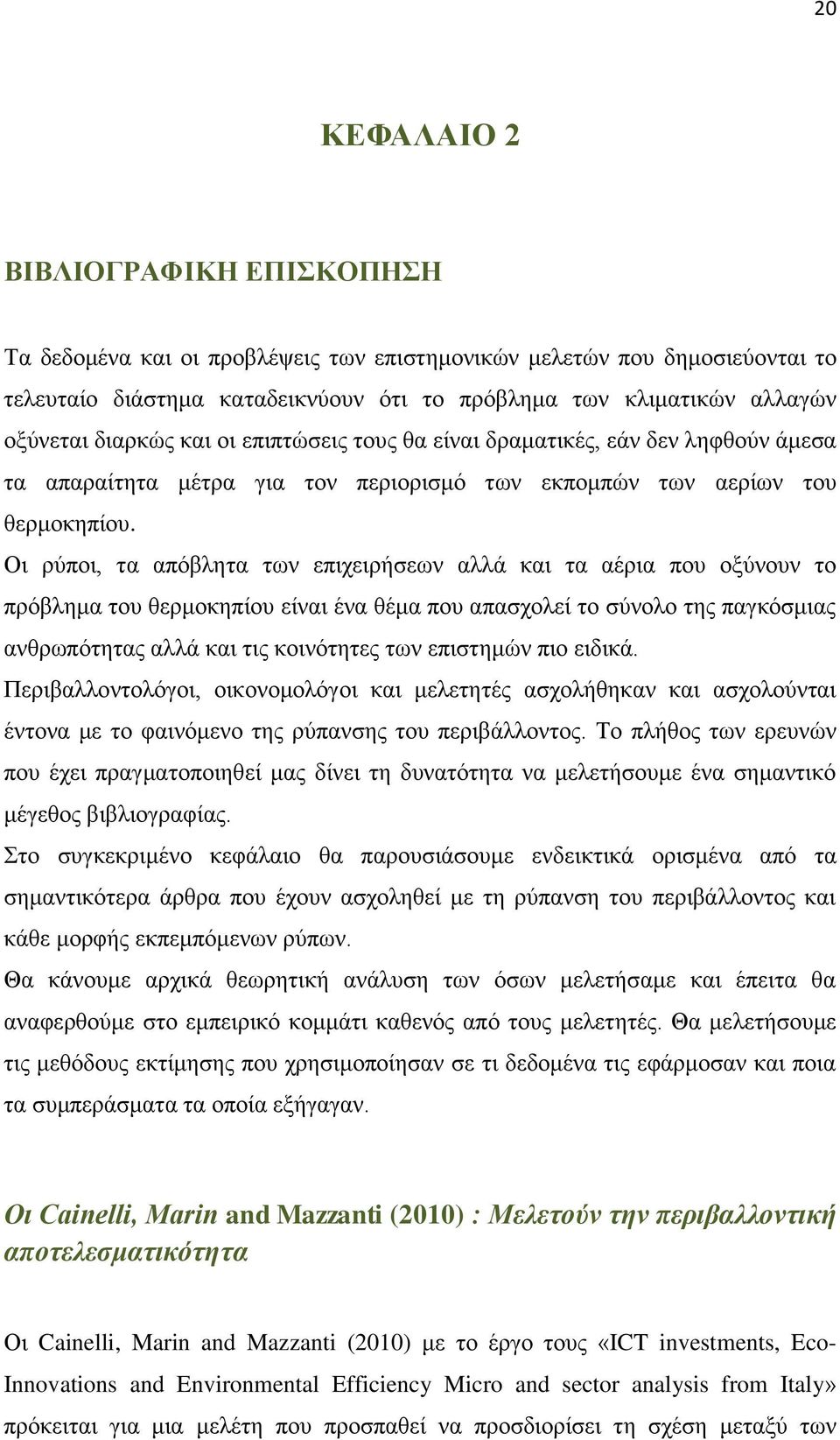 20

ΚΕΦΑΛΑΙΟ 2

ΒΙΒΛΙΟΓΡΑΦΙΚΗ ΕΠΙΣΚΟΠΗΣΗ

Τα δεδομένα και οι προβλέψεις των επιστημονικών μελετών που δημοσιεύονται το τελευταίο διάστημα καταδεικνύουν ότι το πρόβλημα των κλιματικών αλλαγών οξύνεται διαρκώς και οι επιπτώσεις τους θα είναι δραματικές, εάν δεν ληφθούν άμεσα τα απαραίτητα μέτρα για τον περιορισμό των εκπομπών των αερίων του θερμοκηπίου.

Οι ρύποι, τα απόβλητα των επιχειρήσεων αλλά και τα αέρια που οξύνουν το πρόβλημα του θερμοκηπίου είναι ένα θέμα που απασχολεί το σύνολο της παγκόσμιας ανθρωπότητας αλλά και τις κοινότητες των επιστημών πιο ειδικά.

Περιβαλλοντολόγοι, οικονομολόγοι και μελετητές ασχολήθηκαν και ασχολούνται έντονα με το φαινόμενο της ρύπανσης του περιβάλλοντος. Το πλήθος των ερευνών που έχει πραγματοποιηθεί μας δίνει τη δυνατότητα να μελετήσουμε ένα σημαντικό μέγεθος βιβλιογραφίας.

Στο συγκεκριμένο κεφάλαιο θα παρουσιάσουμε ενδεικτικά ορισμένα από τα σημαντικότερα άρθρα που έχουν ασχοληθεί με τη ρύπανση του περιβάλλοντος και κάθε μορφής εκπεμπόμενων ρύπων.

Θα κάνουμε αρχικά θεωρητική ανάλυση των όσων μελετήσαμε και έπειτα θα αναφερθούμε στο εμπειρικό κομμάτι καθενός από τους μελετητές. Θα μελετήσουμε τις μεθόδους εκτίμησης που χρησιμοποίησαν σε τι δεδομένα τις εφάρμοσαν και ποια τα συμπεράσματα τα οποία εξήγαγαν.

Οι Cainelli, Marin and Mazzanti (2010) : Μελετούν την περιβαλλοντική αποτελεσματικότητα

Οι Cainelli, Marin and Mazzanti (2010) με το έργο τους «ICT investments, Eco-Innovations and Environmental Efficiency Micro and sector analysis from Italy» πρόκειται για μια μελέτη που προσπαθεί να προσδιορίσει τη σχέση μεταξύ των